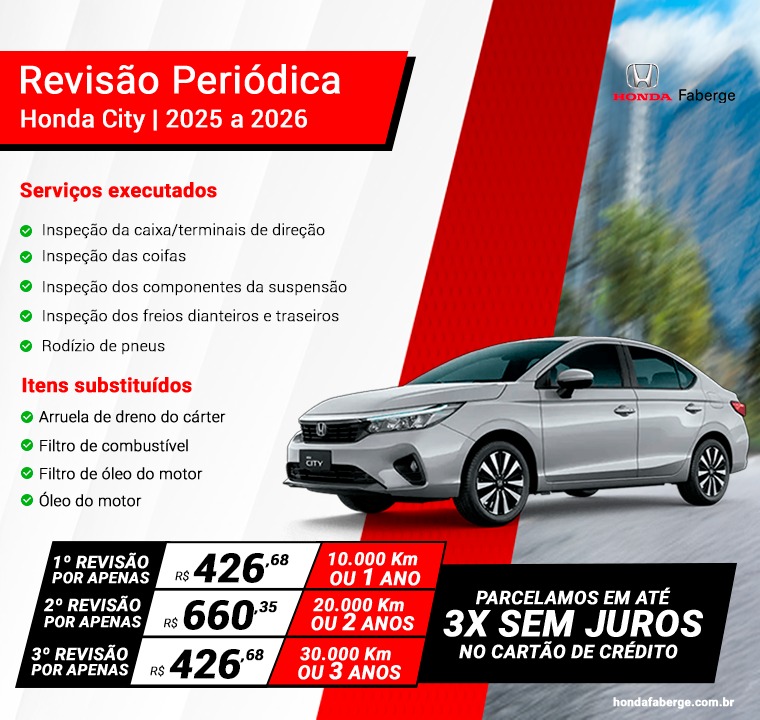 Revisão Periódica
Honda City | 2025 a 2026

HONDA Faberge

Serviços executados

Inspeção da caixa/terminais de direção
Inspeção das coifas
Inspeção dos componentes da suspensão
Inspeção dos freios dianteiros e traseiros
Rodízio de pneus

Itens substituídos

Arruela de dreno do cárter
Filtro de combustível
Filtro de óleo do motor
Óleo do motor

CITY

| 1º REVISÃO POR APENAS | R$ 426,68 | 10.000 Km OU 1 ANO |
|---|---|---|
| 2º REVISÃO POR APENAS | R$ 660,35 | 20.000 Km OU 2 ANOS |
| 3º REVISÃO POR APENAS | R$ 426,68 | 30.000 Km OU 3 ANOS |

PARCELAMOS EM ATÉ
3X SEM JUROS
NO CARTÃO DE CRÉDITO

hondafaberge.com.br